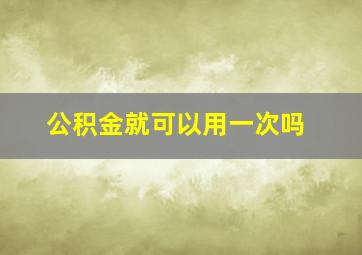 公积金就可以用一次吗